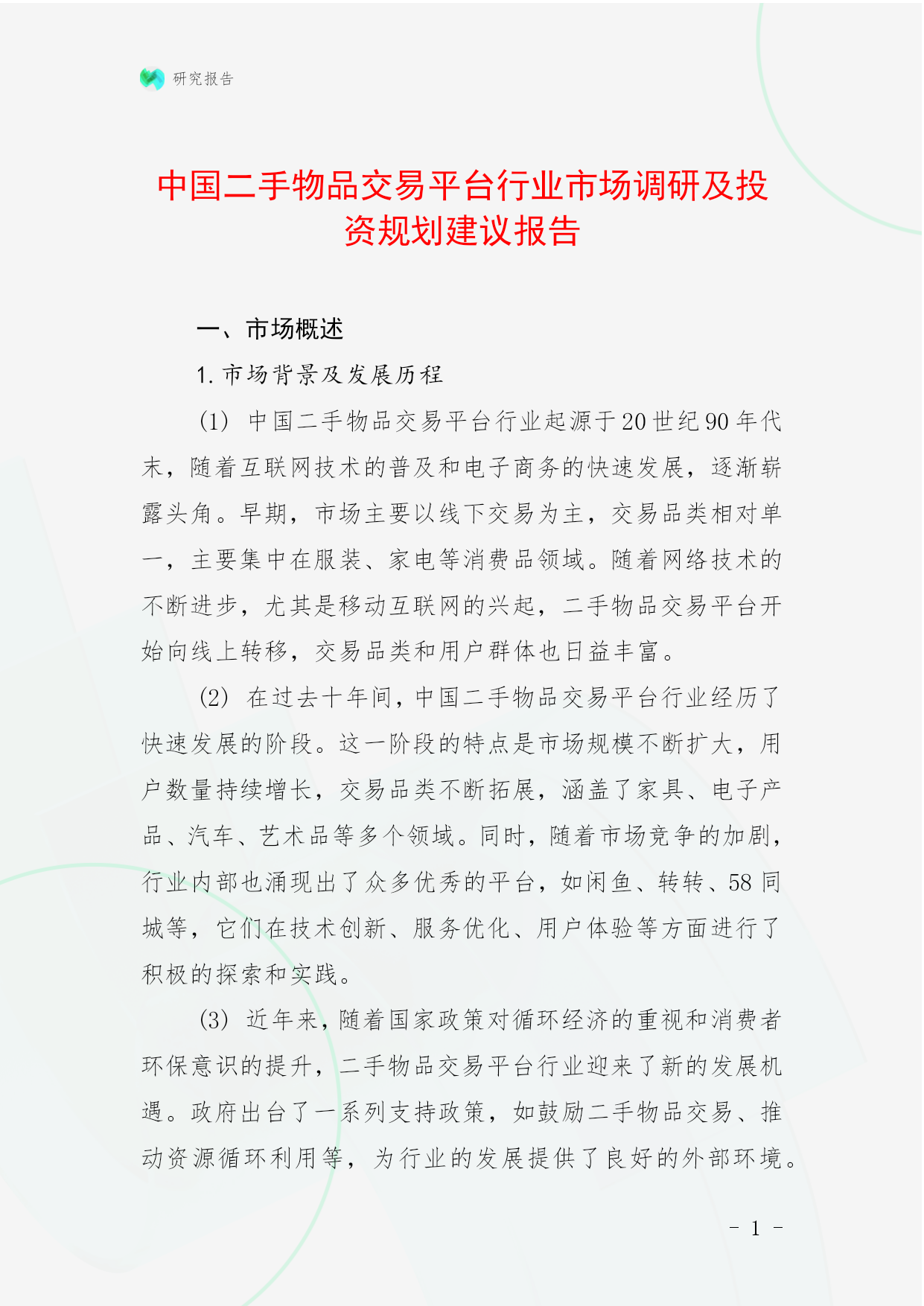 研究报告

中国二手物品交易平台行业市场调研及投资规划建议报告

一、市场概述

1. 市场背景及发展历程

(1) 中国二手物品交易平台行业起源于20世纪90年代末，随着互联网技术的普及和电子商务的快速发展，逐渐崭露头角。早期，市场主要以线下交易为主，交易品类相对单一，主要集中在服装、家电等消费品领域。随着网络技术的不断进步，尤其是移动互联网的兴起，二手物品交易平台开始向线上转移，交易品类和用户群体也日益丰富。

(2) 在过去十年间，中国二手物品交易平台行业经历了快速发展的阶段。这一阶段的特点是市场规模不断扩大，用户数量持续增长，交易品类不断拓展，涵盖了家具、电子产品、汽车、艺术品等多个领域。同时，随着市场竞争的加剧，行业内部也涌现出了众多优秀的平台，如闲鱼、转转、58同城等，它们在技术创新、服务优化、用户体验等方面进行了积极的探索和实践。

(3) 近年来，随着国家政策对循环经济的重视和消费者环保意识的提升，二手物品交易平台行业迎来了新的发展机遇。政府出台了一系列支持政策，如鼓励二手物品交易、推动资源循环利用等，为行业的发展提供了良好的外部环境。

- 1 -